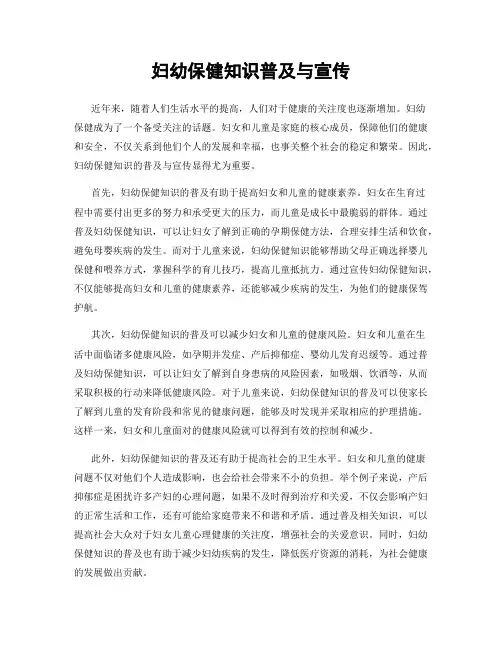 妇幼保健知识普及与宣传

近年来，随着人们生活水平的提高，人们对于健康的关注度也逐渐增加。妇幼保健成为了一个备受关注的话题。妇女和儿童是家庭的核心成员，保障他们的健康和安全，不仅关系到他们个人的发展和幸福，也事关整个社会的稳定和繁荣。因此，妇幼保健知识的普及与宣传显得尤为重要。

首先，妇幼保健知识的普及有助于提高妇女和儿童的健康素养。妇女在生育过程中需要付出更多的努力和承受更大的压力，而儿童是成长中最脆弱的群体。通过普及妇幼保健知识，可以让妇女了解到正确的孕期保健方法，合理安排生活和饮食，避免母婴疾病的发生。而对于儿童来说，妇幼保健知识能够帮助父母正确选择婴儿保健和喂养方式，掌握科学的育儿技巧，提高儿童抵抗力。通过宣传妇幼保健知识，不仅能够提高妇女和儿童的健康素养，还能够减少疾病的发生，为他们的健康保驾护航。

其次，妇幼保健知识的普及可以减少妇女和儿童的健康风险。妇女和儿童在生活中面临诸多健康风险，如孕期并发症、产后抑郁症、婴幼儿发育迟缓等。通过普及妇幼保健知识，可以让妇女了解到自身患病的风险因素，如吸烟、饮酒等，从而采取积极的行动来降低健康风险。对于儿童来说，妇幼保健知识的普及可以使家长了解到儿童的发育阶段和常见的健康问题，能够及时发现并采取相应的护理措施。这样一来，妇女和儿童面对的健康风险就可以得到有效的控制和减少。

此外，妇幼保健知识的普及还有助于提高社会的卫生水平。妇女和儿童的健康问题不仅对他们个人造成影响，也会给社会带来不小的负担。举个例子来说，产后抑郁症是困扰许多产妇的心理问题，如果不及时得到治疗和关爱，不仅会影响产妇的正常生活和工作，还有可能给家庭带来不和谐和矛盾。通过普及相关知识，可以提高社会大众对于妇女儿童心理健康的关注度，增强社会的关爱意识。同时，妇幼保健知识的普及也有助于减少妇幼疾病的发生，降低医疗资源的消耗，为社会健康的发展做出贡献。